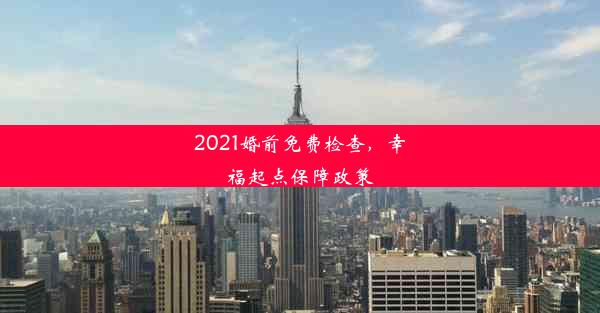 2021婚前免费检查，幸福起点保障政策